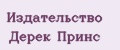 Издательство
Дерек Принс